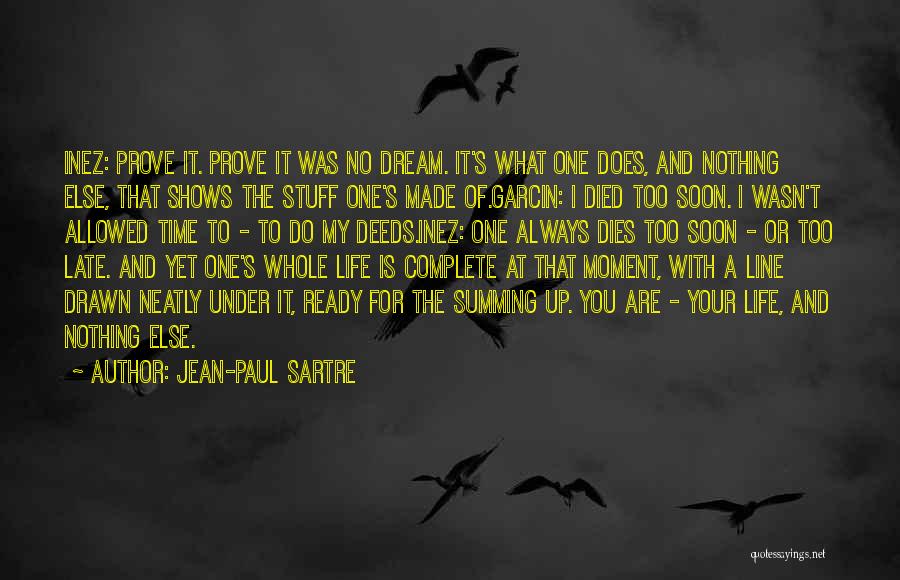 INEZ: PROVE IT. PROVE IT WAS NO DREAM. IT'S WHAT ONE DOES, AND NOTHING ELSE, THAT SHOWS THE STUFF ONE'S MADE OF.GARCIN: I DIED TOO SOON. I WASN'T ALLOWED TIME TO - TO DO MY DEEDS.INEZ: ONE ALWAYS DIES TOO SOON - OR TOO LATE. AND YET ONE'S WHOLE LIFE IS COMPLETE AT THAT MOMENT, WITH A LINE DRAWN NEATLY UNDER IT, READY FOR THE SUMMING UP. YOU ARE - YOUR LIFE, AND NOTHING ELSE.

~ AUTHOR: JEAN-PAUL SARTRE

quotesayings.net